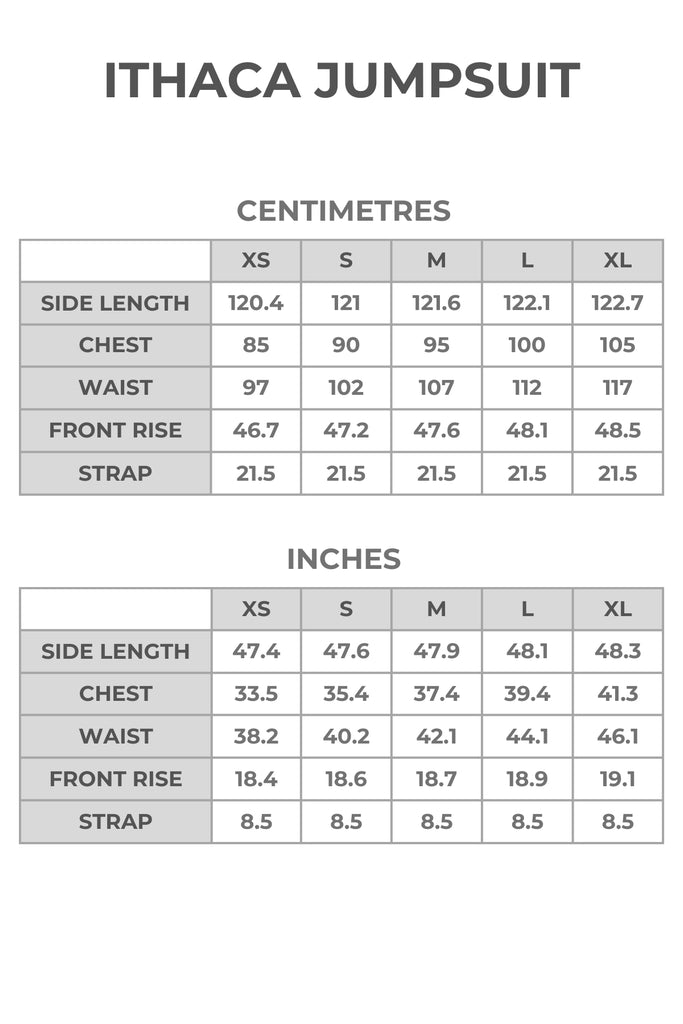 ITHACA JUMPSUIT

CENTIMETRES

| | XS | S | M | L | XL |
|---|---|---|---|---|---|
| SIDE LENGTH | 120.4 | 121 | 121.6 | 122.1 | 122.7 |
| CHEST | 85 | 90 | 95 | 100 | 105 |
| WAIST | 97 | 102 | 107 | 112 | 117 |
| FRONT RISE | 46.7 | 47.2 | 47.6 | 48.1 | 48.5 |
| STRAP | 21.5 | 21.5 | 21.5 | 21.5 | 21.5 |

INCHES

| | XS | S | M | L | XL |
|---|---|---|---|---|---|
| SIDE LENGTH | 47.4 | 47.6 | 47.9 | 48.1 | 48.3 |
| CHEST | 33.5 | 35.4 | 37.4 | 39.4 | 41.3 |
| WAIST | 38.2 | 40.2 | 42.1 | 44.1 | 46.1 |
| FRONT RISE | 18.4 | 18.6 | 18.7 | 18.9 | 19.1 |
| STRAP | 8.5 | 8.5 | 8.5 | 8.5 | 8.5 |